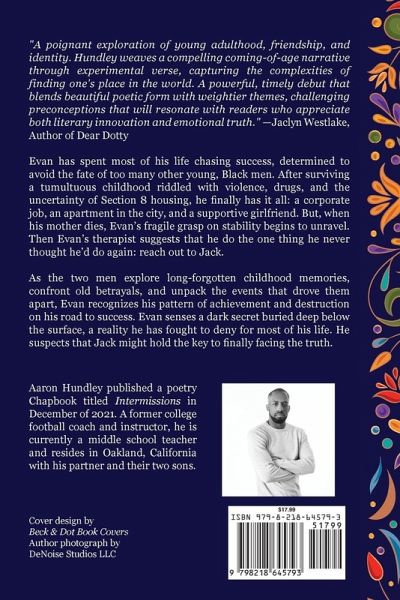 "A poignant exploration of young adulthood, friendship, and identity. Hundley weaves a compelling coming-of-age narrative through experimental verse, capturing the complexities of finding one's place in the world. A powerful, timely debut that blends beautiful poetic form with weightier themes, challenging preconceptions that will resonate with readers who appreciate both literary innovation and emotional truth." —Jaclyn Westlake, Author of Dear Dotty

Evan has spent most of his life chasing success, determined to avoid the fate of too many other young, Black men. After surviving a tumultuous childhood riddled with violence, drugs, and the uncertainty of Section 8 housing, he finally has it all: a corporate job, an apartment in the city, and a supportive girlfriend. But, when his mother dies, Evan's fragile grasp on stability begins to unravel. Then Evan's therapist suggests that he do the one thing he never thought he'd do again: reach out to Jack.

As the two men explore long-forgotten childhood memories, confront old betrayals, and unpack the events that drove them apart, Evan recognizes his pattern of achievement and destruction on his road to success. Evan senses a dark secret buried deep below the surface, a reality he has fought to deny for most of his life. He suspects that Jack might hold the key to finally facing the truth.

Aaron Hundley published a poetry Chapbook titled Intermissions in December of 2021. A former college football coach and instructor, he is currently a middle school teacher and resides in Oakland, California with his partner and their two sons.

Cover design by
Beck & Dot Book Covers
Author photograph by
DeNoise Studios LLC

$17.99
ISBN 979-8-218-64579-3
51799
9 798218 645793